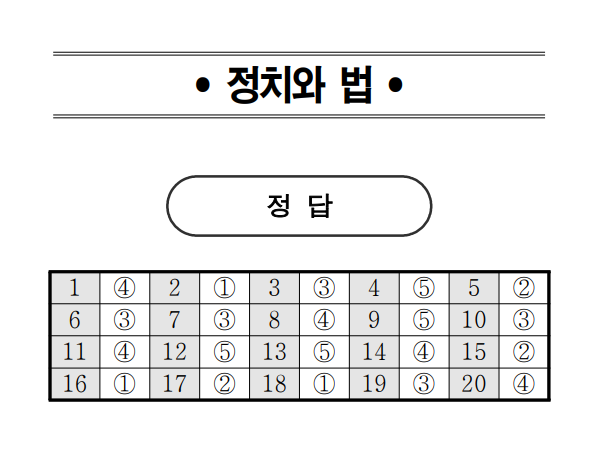 • 정치와 법 •

정 답

| 1 | ④ | 2 | ① | 3 | ③ | 4 | ⑤ | 5 | ② |
|---|---|---|---|---|---|---|---|---|---|
| 6 | ③ | 7 | ③ | 8 | ④ | 9 | ⑤ | 10 | ③ |
| 11 | ④ | 12 | ⑤ | 13 | ⑤ | 14 | ④ | 15 | ② |
| 16 | ① | 17 | ② | 18 | ① | 19 | ③ | 20 | ④ |